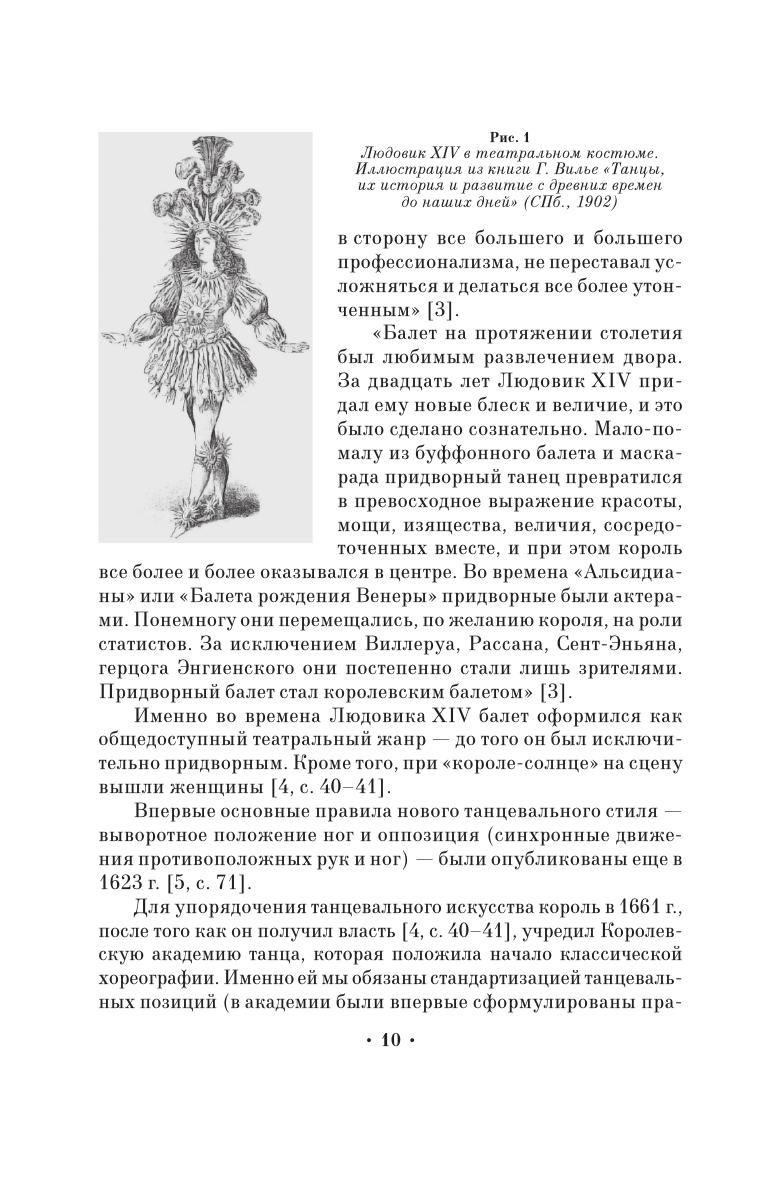 Рис. 1
Людовик XIV в театральном костюме. Иллюстрация из книги Г. Вилье «Танцы, их история и развитие с древних времен до наших дней» (СПб., 1902)

в сторону все большего и большего профессионализма, не переставал усложняться и делаться все более утонченным» [3].

«Балет на протяжении столетия был любимым развлечением двора. За двадцать лет Людовик XIV придал ему новые блеск и величие, и это было сделано сознательно. Мало-помалу из буффонного балета и маскарада придворный танец превратился в превосходное выражение красоты, мощи, изящества, величия, сосредоточенных вместе, и при этом король все более и более оказывался в центре. Во времена «Альсидианы» или «Балета рождения Венеры» придворные были актерами. Понемногу они перемещались, по желанию короля, на роли статистов. За исключением Виллеруа, Рассана, Сент-Эньяна, герцога Энгиенского они постепенно стали лишь зрителями. Придворный балет стал королевским балетом» [3].

Именно во времена Людовика XIV балет оформился как общедоступный театральный жанр — до того он был исключительно придворным. Кроме того, при «короле-солнце» на сцену вышли женщины [4, с. 40–41].

Впервые основные правила нового танцевального стиля — выворотное положение ног и оппозиция (синхронные движения противоположных рук и ног) — были опубликованы еще в 1623 г. [5, с. 71].

Для упорядочения танцевального искусства король в 1661 г., после того как он получил власть [4, с. 40–41], учредил Королевскую академию танца, которая положила начало классической хореографии. Именно ей мы обязаны стандартизацией танцевальных позиций (в академии были впервые сформулированы пра-

• 10 •